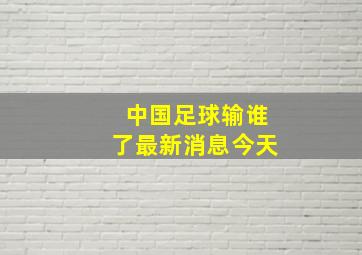 中国足球输谁
了最新消息今天